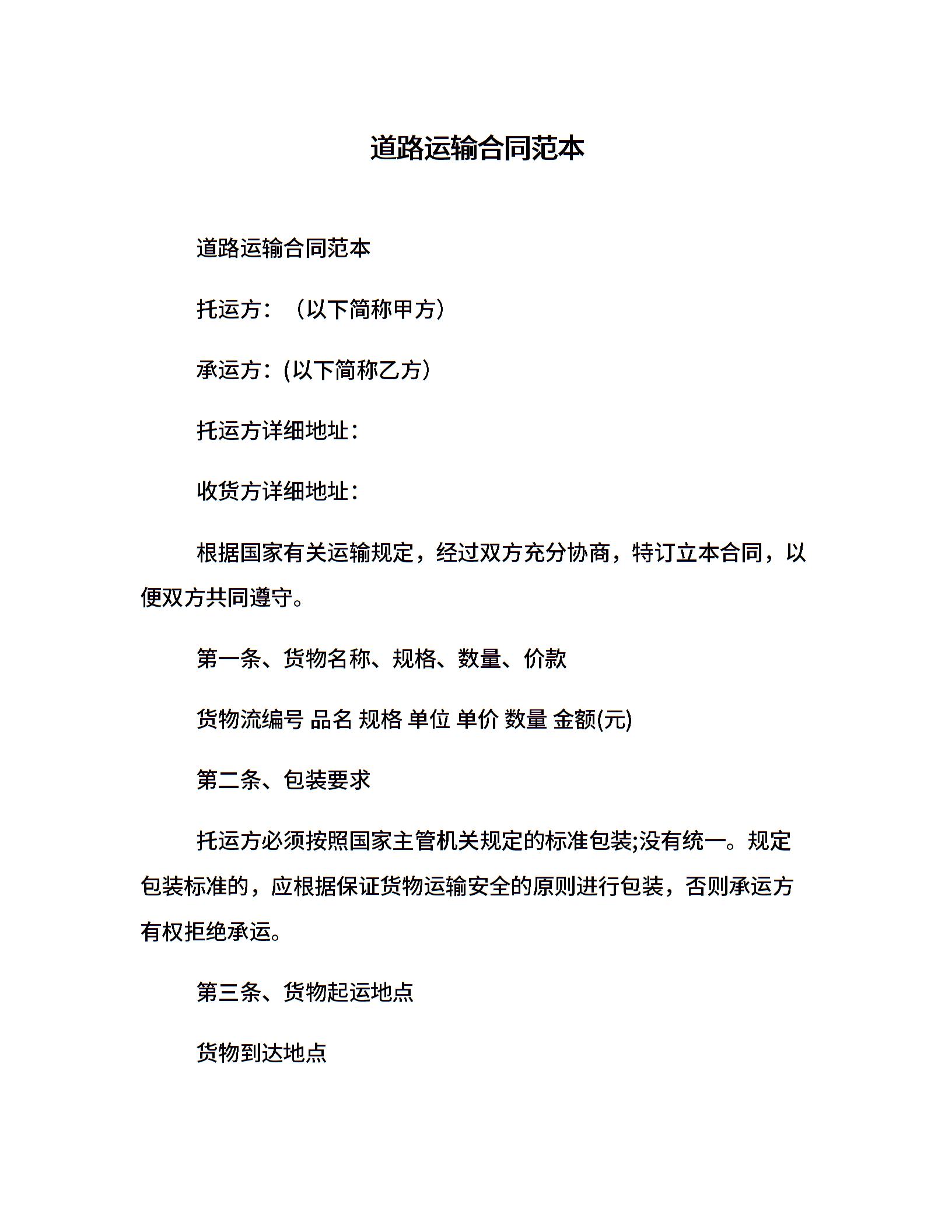 道路运输合同范本

道路运输合同范本

托运方：（以下简称甲方）

承运方：(以下简称乙方)

托运方详细地址：

收货方详细地址：

根据国家有关运输规定，经过双方充分协商，特订立本合同，以便双方共同遵守。

第一条、货物名称、规格、数量、价款

货物流编号 品名 规格 单位 单价 数量 金额(元)

第二条、包装要求

托运方必须按照国家主管机关规定的标准包装;没有统一。规定包装标准的，应根据保证货物运输安全的原则进行包装，否则承运方有权拒绝承运。

第三条、货物起运地点

货物到达地点